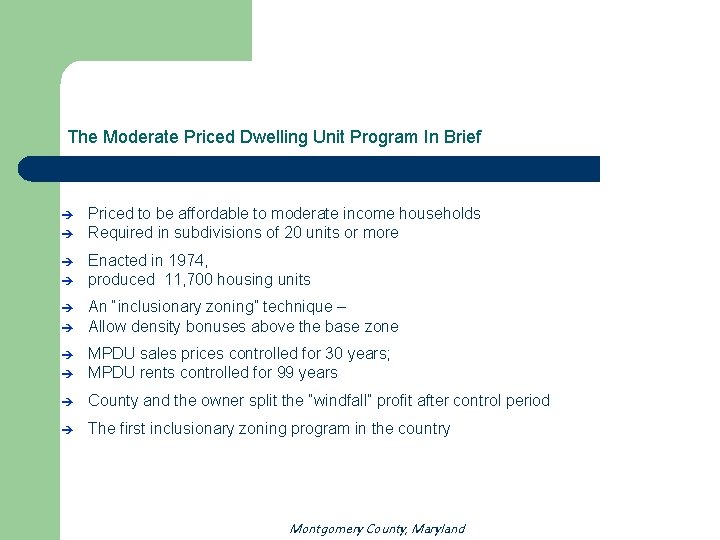 The Moderate Priced Dwelling Unit Program In Brief

➔ Priced to be affordable to moderate income households
➔ Required in subdivisions of 20 units or more

➔ Enacted in 1974,
➔ produced 11,700 housing units

➔ An "inclusionary zoning" technique –
➔ Allow density bonuses above the base zone

➔ MPDU sales prices controlled for 30 years;
➔ MPDU rents controlled for 99 years

➔ County and the owner split the "windfall" profit after control period

➔ The first inclusionary zoning program in the country

Montgomery County, Maryland